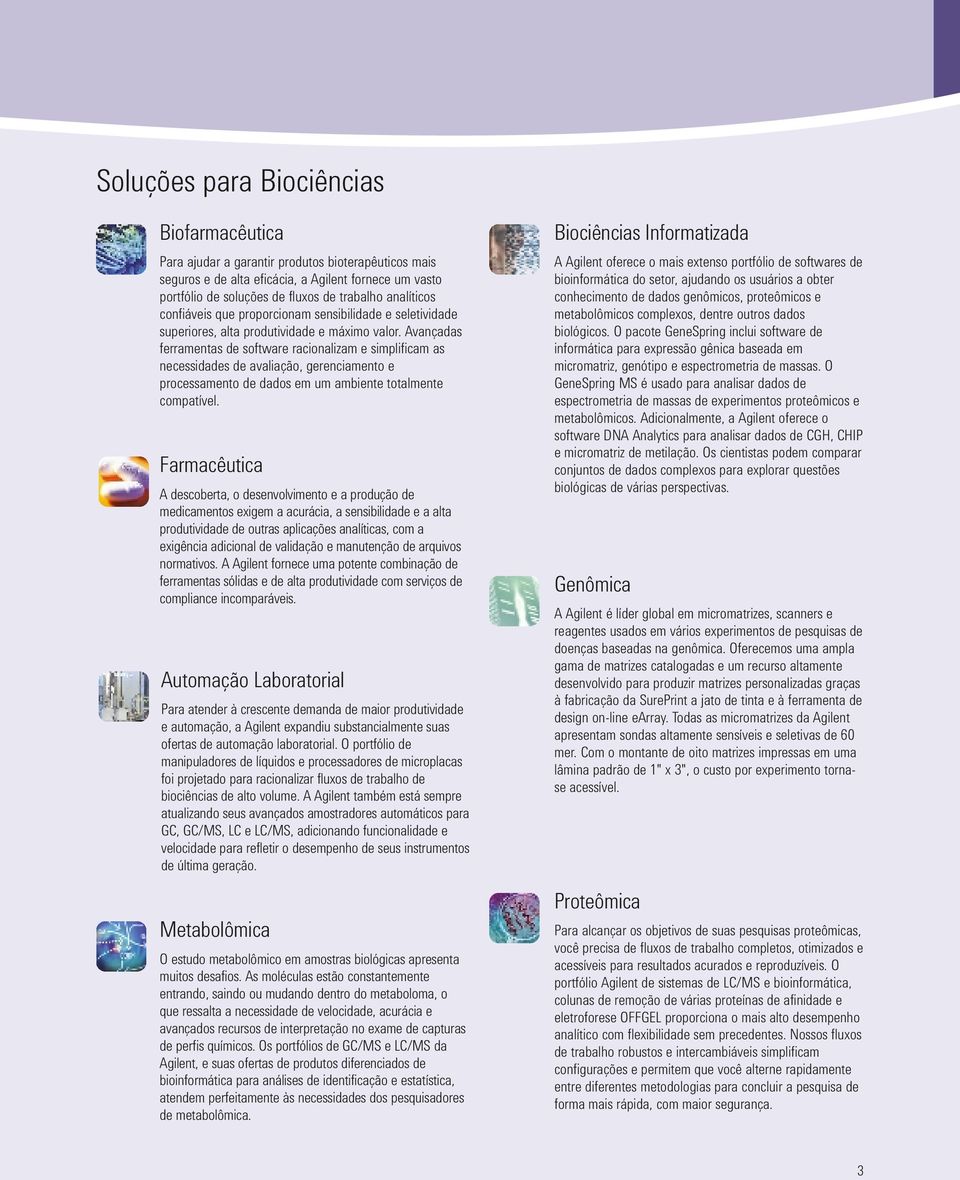 Soluções para Biociências

Biofarmacêutica

Para ajudar a garantir produtos bioterapêuticos mais seguros e de alta eficácia, a Agilent fornece um vasto portfólio de soluções de fluxos de trabalho analíticos confiáveis que proporcionam sensibilidade e seletividade superiores, alta produtividade e máximo valor. Avançadas ferramentas de software racionalizam e simplificam as necessidades de avaliação, gerenciamento e processamento de dados em um ambiente totalmente compatível.

Farmacêutica

A descoberta, o desenvolvimento e a produção de medicamentos exigem a acurácia, a sensibilidade e a alta produtividade de outras aplicações analíticas, com a exigência adicional de validação e manutenção de arquivos normativos. A Agilent fornece uma potente combinação de ferramentas sólidas e de alta produtividade com serviços de compliance incomparáveis.

Automação Laboratorial

Para atender à crescente demanda de maior produtividade e automação, a Agilent expandiu substancialmente suas ofertas de automação laboratorial. O portfólio de manipuladores de líquidos e processadores de microplacas foi projetado para racionalizar fluxos de trabalho de biociências de alto volume. A Agilent também está sempre atualizando seus avançados amostradores automáticos para GC, GC/MS, LC e LC/MS, adicionando funcionalidade e velocidade para refletir o desempenho de seus instrumentos de última geração.

Metabolômica

O estudo metabolômico em amostras biológicas apresenta muitos desafios. As moléculas estão constantemente entrando, saindo ou mudando dentro do metaboloma, o que ressalta a necessidade de velocidade, acurácia e avançados recursos de interpretação no exame de capturas de perfis químicos. Os portfólios de GC/MS e LC/MS da Agilent, e suas ofertas de produtos diferenciados de bioinformática para análises de identificação e estatística, atendem perfeitamente às necessidades dos pesquisadores de metabolômica.

Biociências Informatizada

A Agilent oferece o mais extenso portfólio de softwares de bioinformática do setor, ajudando os usuários a obter conhecimento de dados genômicos, proteômicos e metabolômicos complexos, dentre outros dados biológicos. O pacote GeneSpring inclui software de informática para expressão gênica baseada em micromatriz, genótipo e espectrometria de massas. O GeneSpring MS é usado para analisar dados de espectrometria de massas de experimentos proteômicos e metabolômicos. Adicionalmente, a Agilent oferece o software DNA Analytics para analisar dados de CGH, CHIP e micromatriz de metilação. Os cientistas podem comparar conjuntos de dados complexos para explorar questões biológicas de várias perspectivas.

Genômica

A Agilent é líder global em micromatrizes, scanners e reagentes usados em vários experimentos de pesquisas de doenças baseadas na genômica. Oferecemos uma ampla gama de matrizes catalogadas e um recurso altamente desenvolvido para produzir matrizes personalizadas graças à fabricação da SurePrint a jato de tinta e à ferramenta de design on-line eArray. Todas as micromatrizes da Agilent apresentam sondas altamente sensíveis e seletivas de 60 mer. Com o montante de oito matrizes impressas em uma lâmina padrão de 1" x 3", o custo por experimento torna-se acessível.

Proteômica

Para alcançar os objetivos de suas pesquisas proteômicas, você precisa de fluxos de trabalho completos, otimizados e acessíveis para resultados acurados e reproduzíveis. O portfólio Agilent de sistemas de LC/MS e bioinformática, colunas de remoção de várias proteínas de afinidade e eletroforese OFFGEL proporciona o mais alto desempenho analítico com flexibilidade sem precedentes. Nossos fluxos de trabalho robustos e intercambiáveis simplificam configurações e permitem que você alterne rapidamente entre diferentes metodologias para concluir a pesquisa de forma mais rápida, com maior segurança.

3